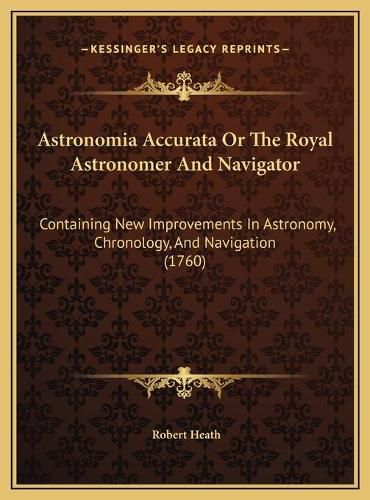 —KESSINGER'S LEGACY REPRINTS—

Astronomia Accurata Or The Royal Astronomer And Navigator

Containing New Improvements In Astronomy, Chronology, And Navigation (1760)

Robert Heath